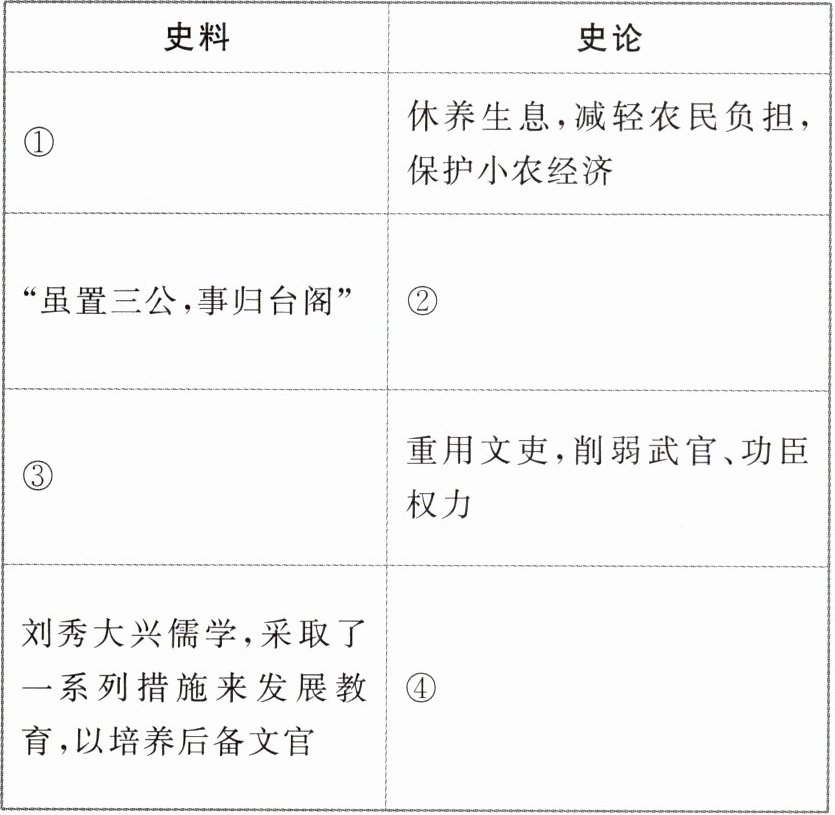 | 史料 | 史论 |
|---|---|
| ① | 休养生息,减轻农民负担,保护小农经济 |
| “虽置三公,事归台阁” | ② |
| ③ | 重用文吏,削弱武官、功臣权力 |
| 刘秀大兴儒学,采取了一系列措施来发展教育,以培养后备文官 | ④ |